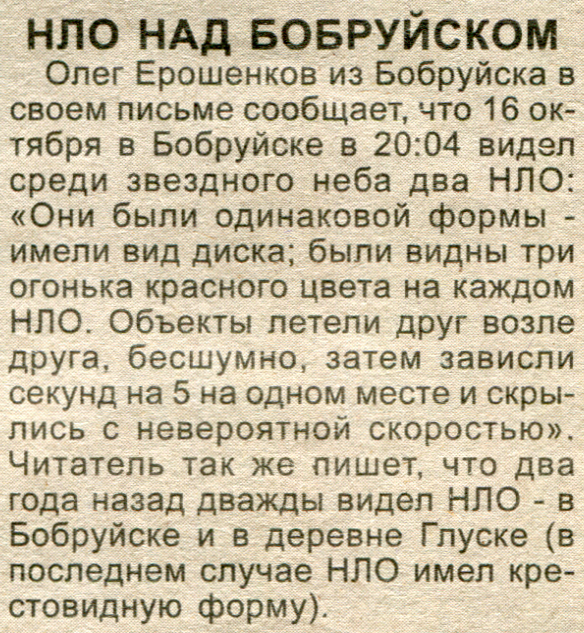 НЛО НАД БОБРУЙСКОМ

Олег Ерошенков из Бобруйска в своем письме сообщает, что 16 октября в Бобруйске в 20:04 видел среди звездного неба два НЛО: «Они были одинаковой формы - имели вид диска; были видны три огонька красного цвета на каждом НЛО. Объекты летели друг возле друга, бесшумно, затем зависли секунд на 5 на одном месте и скрылись с невероятной скоростью». Читатель так же пишет, что два года назад дважды видел НЛО - в Бобруйске и в деревне Глуске (в последнем случае НЛО имел крестовидную форму).